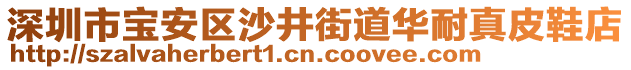 深圳市宝安区沙井街道华耐真皮鞋店
http://szalvaherbert1.cn.coovee.com